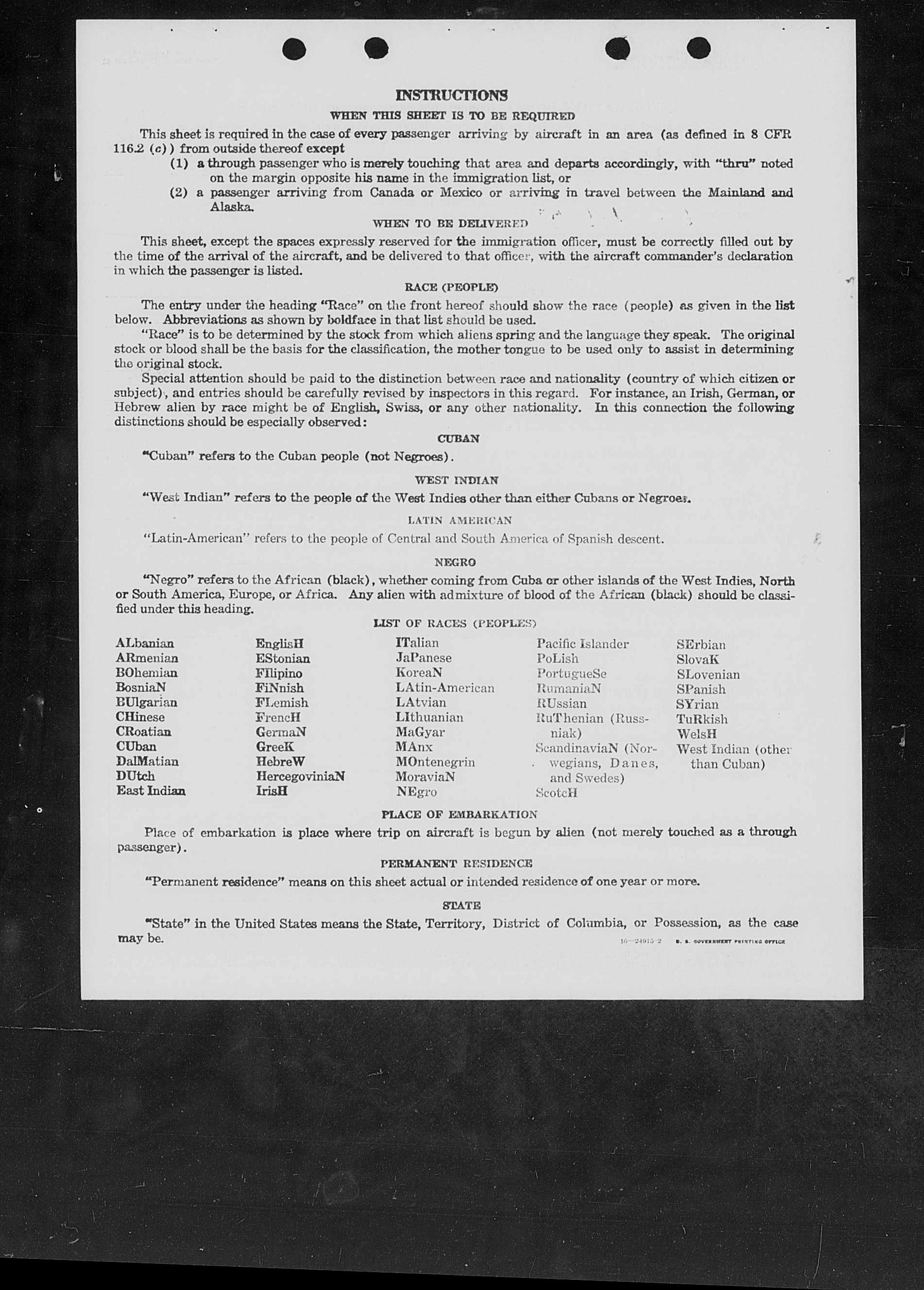 INSTRUCTIONS

WHEN THIS SHEET IS TO BE REQUIRED

This sheet is required in the case of every passenger arriving by aircraft in an area (as defined in 8 CFR 116.2 (c)) from outside thereof except

(1) a through passenger who is merely touching that area and departs accordingly, with "thru" noted on the margin opposite his name in the immigration list, or

(2) a passenger arriving from Canada or Mexico or arriving in travel between the Mainland and Alaska.

WHEN TO BE DELIVERED

This sheet, except the spaces expressly reserved for the immigration officer, must be correctly filled out by the time of the arrival of the aircraft, and be delivered to that officer, with the aircraft commander's declaration in which the passenger is listed.

RACE (PEOPLE)

The entry under the heading "Race" on the front hereof should show the race (people) as given in the list below. Abbreviations as shown by boldface in that list should be used.

"Race" is to be determined by the stock from which aliens spring and the language they speak. The original stock or blood shall be the basis for the classification, the mother tongue to be used only to assist in determining the original stock.

Special attention should be paid to the distinction between race and nationality (country of which citizen or subject), and entries should be carefully revised by inspectors in this regard. For instance, an Irish, German, or Hebrew alien by race might be of English, Swiss, or any other nationality. In this connection the following distinctions should be especially observed:

CUBAN

"Cuban" refers to the Cuban people (not Negroes).

WEST INDIAN

"West Indian" refers to the people of the West Indies other than either Cubans or Negroes.

LATIN AMERICAN

"Latin-American" refers to the people of Central and South America of Spanish descent.

NEGRO

"Negro" refers to the African (black), whether coming from Cuba or other islands of the West Indies, North or South America, Europe, or Africa. Any alien with admixture of blood of the African (black) should be classified under this heading.

LIST OF RACES (PEOPLES)

ALbanian
ARmenian
BOhemian
BosniaN
BUlgarian
CHinese
CRoatian
CUban
DalMatian
DUtch
East Indian

EnglisH
EStonian
FIlipino
FiNnish
FLemish
FrencH
GermaN
GreeK
HebreW
HercegoviniaN
IrisH

ITalian
JaPanese
KoreaN
LAtin-American
LAtvian
LIthuanian
MaGyar
MAnx
MOntenegrin
MoraviaN
NEgro

Pacific Islander
PoLish
PortugueSe
RumaniaN
RUssian
RuThenian (Russniak)
ScandinaviaN (Norwegians, Danes, and Swedes)
ScotcH

SErbian
SlovaK
SLovenian
SPanish
SYrian
TuRkish
WelsH
West Indian (other than Cuban)

PLACE OF EMBARKATION

Place of embarkation is place where trip on aircraft is begun by alien (not merely touched as a through passenger).

PERMANENT RESIDENCE

"Permanent residence" means on this sheet actual or intended residence of one year or more.

STATE

"State" in the United States means the State, Territory, District of Columbia, or Possession, as the case may be.

16—24915-2 U. S. GOVERNMENT PRINTING OFFICE